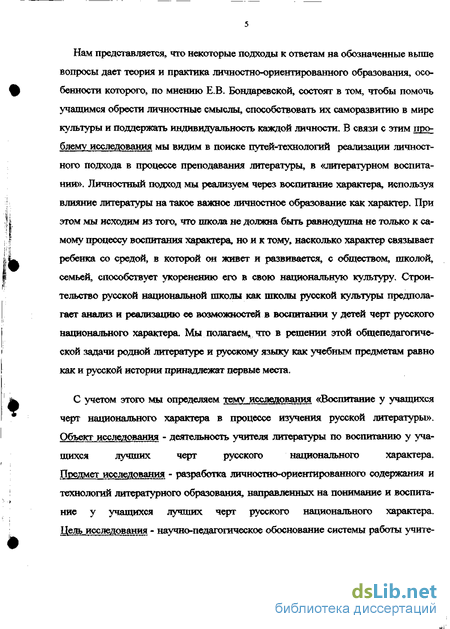 5

Нам представляется, что некоторые подходы к ответам на обозначенные выше вопросы дает теория и практика личностно-ориентированного образования, особенности которого, по мнению Е.В. Бондаревской, состоят в том, чтобы помочь учащимся обрести личностные смыслы, способствовать их саморазвитию в мире культуры и поддержать индивидуальность каждой личности. В связи с этим проблему исследования мы видим в поиске путей-технологий реализации личностного подхода в процессе преподавания литературы, в «литературном воспитании». Личностный подход мы реализуем через воспитание характера, используя влияние литературы на такое важное личностное образование как характер. При этом мы исходим из того, что школа не должна быть равнодушна не только к самому процессу воспитания характера, но и к тому, насколько характер связывает ребенка со средой, в которой он живет и развивается, с обществом, школой, семьей, способствует укоренению его в свою национальную культуру. Строительство русской национальной школы как школы русской культуры предполагает анализ и реализацию ее возможностей в воспитании у детей черт русского национального характера. Мы полагаем, что в решении этой общепедагогической задачи родной литературе и русскому языку как учебным предметам равно как и русской истории принадлежат первые места.

С учетом этого мы определяем тему исследования «Воспитание у учащихся черт национального характера в процессе изучения русской литературы». Объект исследования - деятельность учителя литературы по воспитанию у учащихся лучших черт русского национального характера. Предмет исследования - разработка личностно-ориентированного содержания и технологий литературного образования, направленных на понимание и воспитание у учащихся лучших черт русского национального характера. Цель исследования - научно-педагогическое обоснование системы работы учите-

dsLib.net
библиотека диссертаций